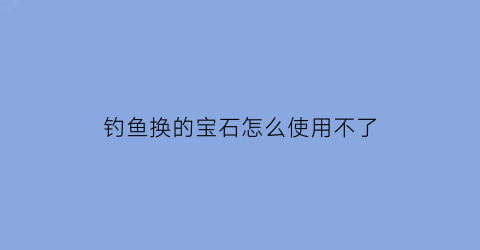 钓鱼换的宝石怎么使用不了